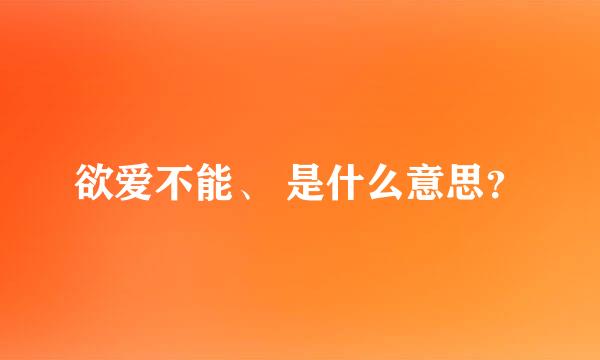 欲爱不能、 是什么意思?